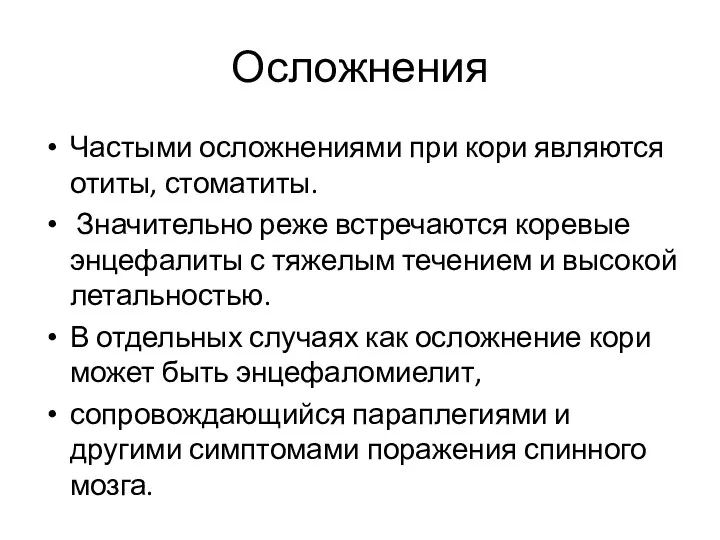 Осложнения

• Частыми осложнениями при кори являются отиты, стоматиты.
• Значительно реже встречаются коревые энцефалиты с тяжелым течением и высокой летальностью.
• В отдельных случаях как осложнение кори может быть энцефаломиелит,
• сопровождающийся параплегиями и другими симптомами поражения спинного мозга.